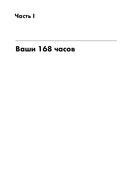 Часть I

Ваши 168 часов